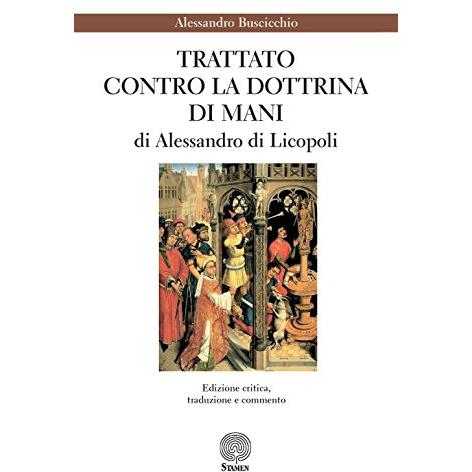 Alessandro Buscicchio

TRATTATO
CONTRO LA DOTTRINA
DI MANI
di Alessandro di Licopoli

Edizione critica,
traduzione e commento

STAMEN